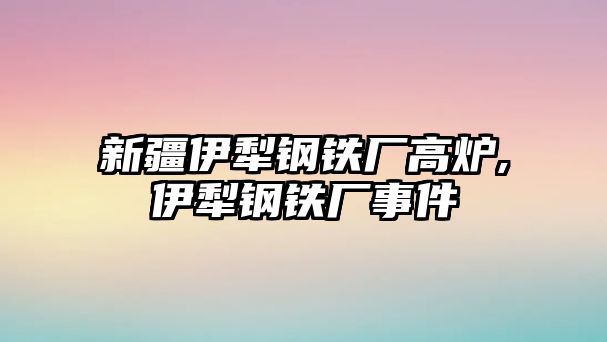 新疆伊犁钢铁厂高炉,伊犁钢铁厂事件